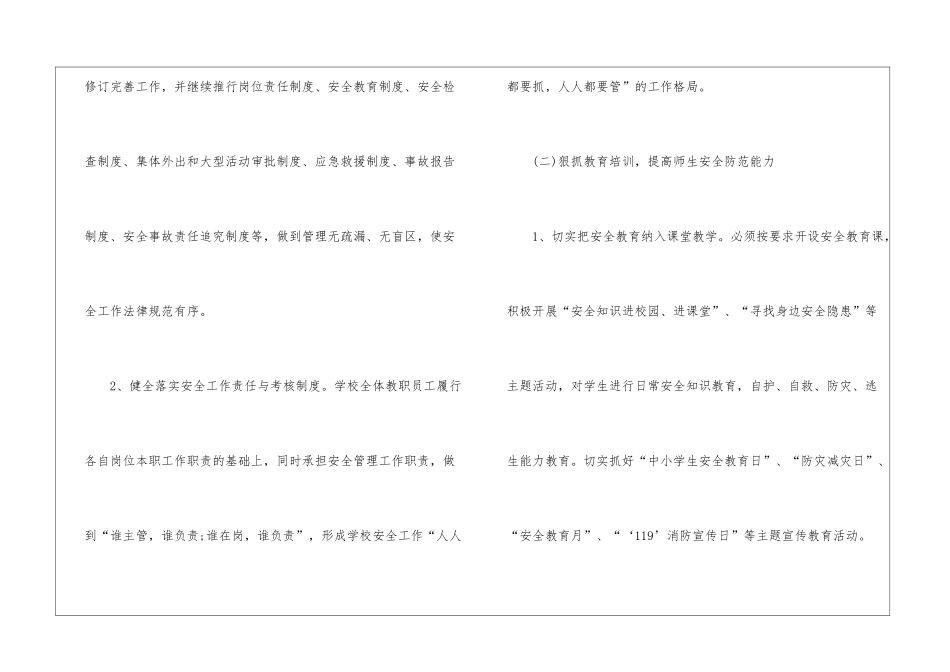 修订完善工作，并继续推行岗位责任制度、安全教育制度、安全检查制度、集体外出和大型活动审批制度、应急救援制度、事故报告制度、安全事故责任追究制度等，做到管理无疏漏、无盲区，使安全工作法律规范有序。

2、健全落实安全工作责任与考核制度。学校全体教职员工履行各自岗位本职工作职责的基础上，同时承担安全管理工作职责，做到“谁主管，谁负责;谁在岗，谁负责”，形成学校安全工作“人人都要抓，人人都要管”的工作格局。

(二)狠抓教育培训，提高师生安全防范能力

1、切实把安全教育纳入课堂教学。必须按要求开设安全教育课，积极开展“安全知识进校园、进课堂”、“寻找身边安全隐患”等主题活动，对学生进行日常安全知识教育，自护、自救、防灾、逃生能力教育。切实抓好“中小学生安全教育日”、“防灾减灾日”、“安全教育月”、“‘119’消防宣传日”等主题宣传教育活动。